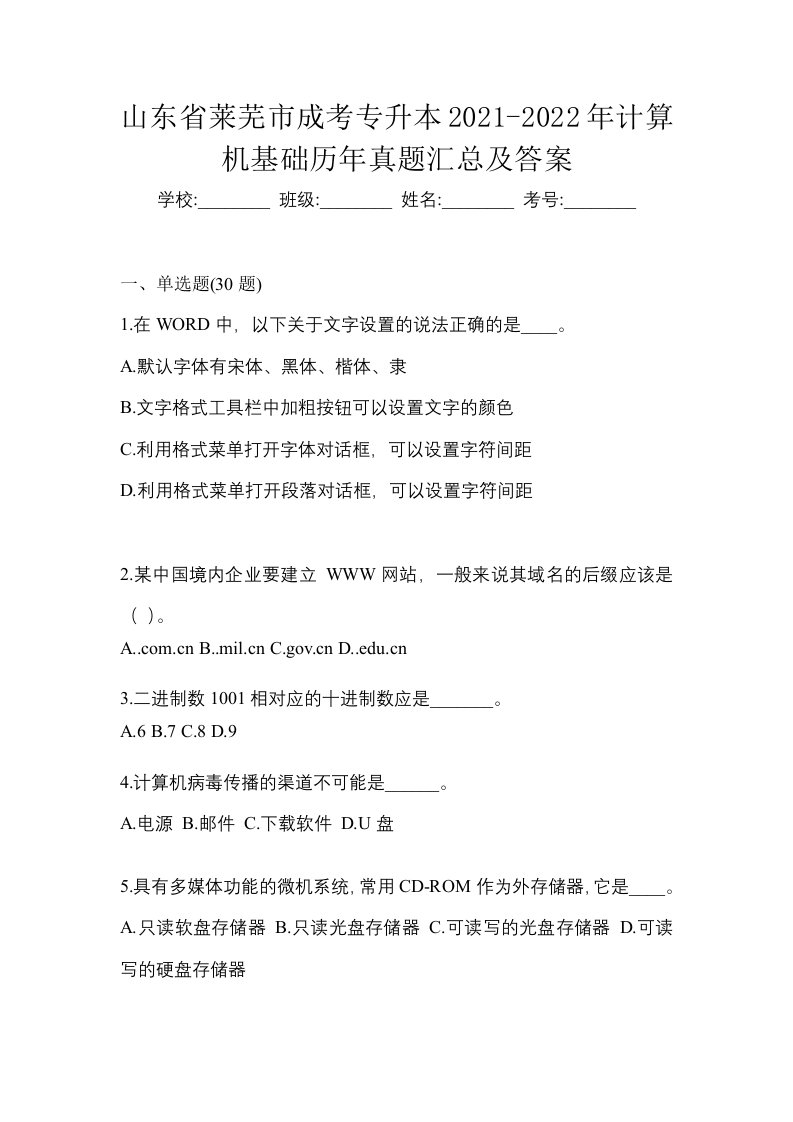 山东省莱芜市成考专升本2021-2022年计算机基础历年真题汇总及答案

学校:________ 班级:________ 姓名:________ 考号:________

一、单选题(30 题)

1.在 WORD 中，以下关于文字设置的说法正确的是____。

A.默认字体有宋体、黑体、楷体、隶

B.文字格式工具栏中加粗按钮可以设置文字的颜色

C.利用格式菜单打开字体对话框，可以设置字符间距

D.利用格式菜单打开段落对话框，可以设置字符间距

2.某中国境内企业要建立 WWW 网站，一般来说其域名的后缀应该是（ ）。

A..com.cn B..mil.cn C.gov.cn D..edu.cn

3.二进制数 1001 相对应的十进制数应是_______。

A.6 B.7 C.8 D.9

4.计算机病毒传播的渠道不可能是______。

A.电源 B.邮件 C.下载软件 D.U 盘

5.具有多媒体功能的微机系统,常用 CD-ROM 作为外存储器,它是____。

A.只读软盘存储器 B.只读光盘存储器 C.可读写的光盘存储器 D.可读写的硬盘存储器